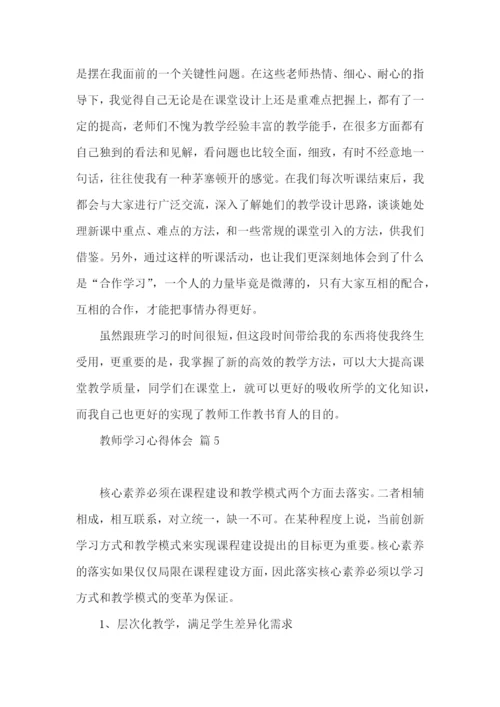 是摆在我面前的一个关键性问题。在这些老师热情、细心、耐心的指导下，我觉得自己无论是在课堂设计上还是重难点把握上，都有了一定的提高，老师们不愧为教学经验丰富的教学能手，在很多方面都有自己独到的看法和见解，看问题也比较全面，细致，有时不经意地一句话，往往使我有一种茅塞顿开的感觉。在我们每次听课结束后，我都会与大家进行广泛交流，深入了解她们的教学设计思路，谈谈她处理新课中重点、难点的方法，和一些常规的课堂引入的方法，供我们借鉴。另外，通过这样的听课活动，也让我们更深刻地体会到了什么是“合作学习”，一个人的力量毕竟是微薄的，只有大家互相的配合，互相的合作，才能把事情办得更好。

虽然跟班学习的时间很短，但这段时间带给我的东西将使我终生受用，更重要的是，我掌握了新的高效的教学方法，可以大大提高课堂教学质量，同学们在课堂上，就可以更好的吸收所学的文化知识，而我自己也更好的实现了教师工作教书育人的目的。

教师学习心得体会 篇5

核心素养必须在课程建设和教学模式两个方面去落实。二者相辅相成，相互联系，对立统一，缺一不可。在某种程度上说，当前创新学习方式和教学模式来实现课程建设提出的目标更为重要。核心素养的落实如果仅仅局限在课程建设方面，因此落实核心素养必须以学习方式和教学模式的变革为保证。

1、层次化教学，满足学生差异化需求